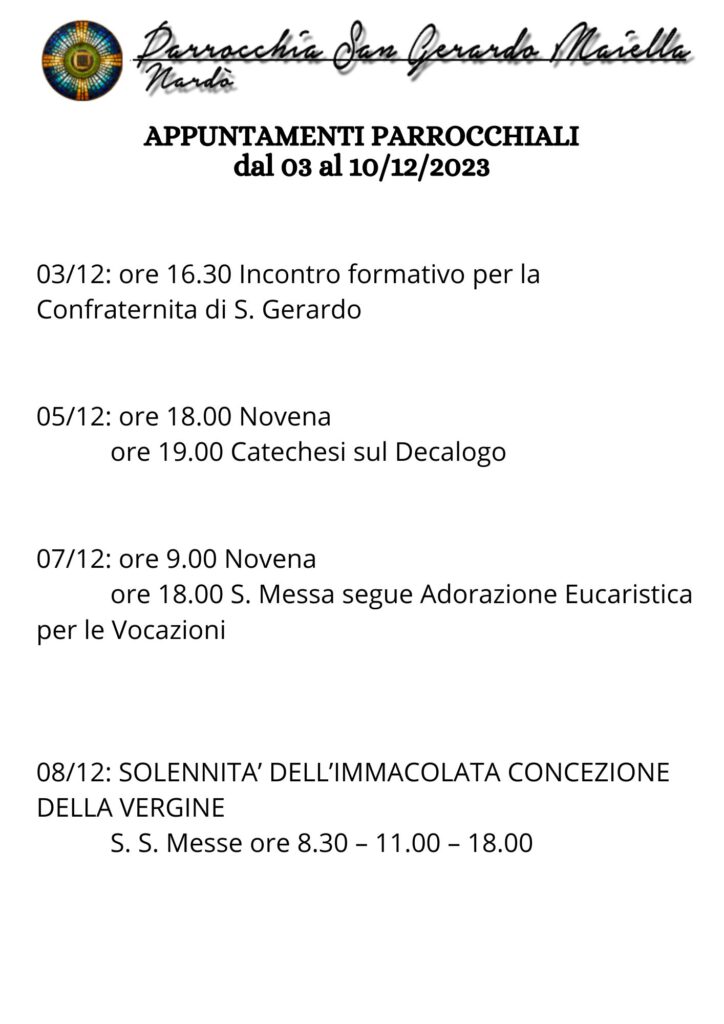 Parrocchia San Gerardo Maiella
Nardò

APPUNTAMENTI PARROCCHIALI
dal 03 al 10/12/2023

03/12: ore 16.30 Incontro formativo per la Confraternita di S. Gerardo

05/12: ore 18.00 Novena
ore 19.00 Catechesi sul Decalogo

07/12: ore 9.00 Novena
ore 18.00 S. Messa segue Adorazione Eucaristica per le Vocazioni

08/12: SOLENNITA' DELL'IMMACOLATA CONCEZIONE DELLA VERGINE
S. S. Messe ore 8.30 – 11.00 – 18.00